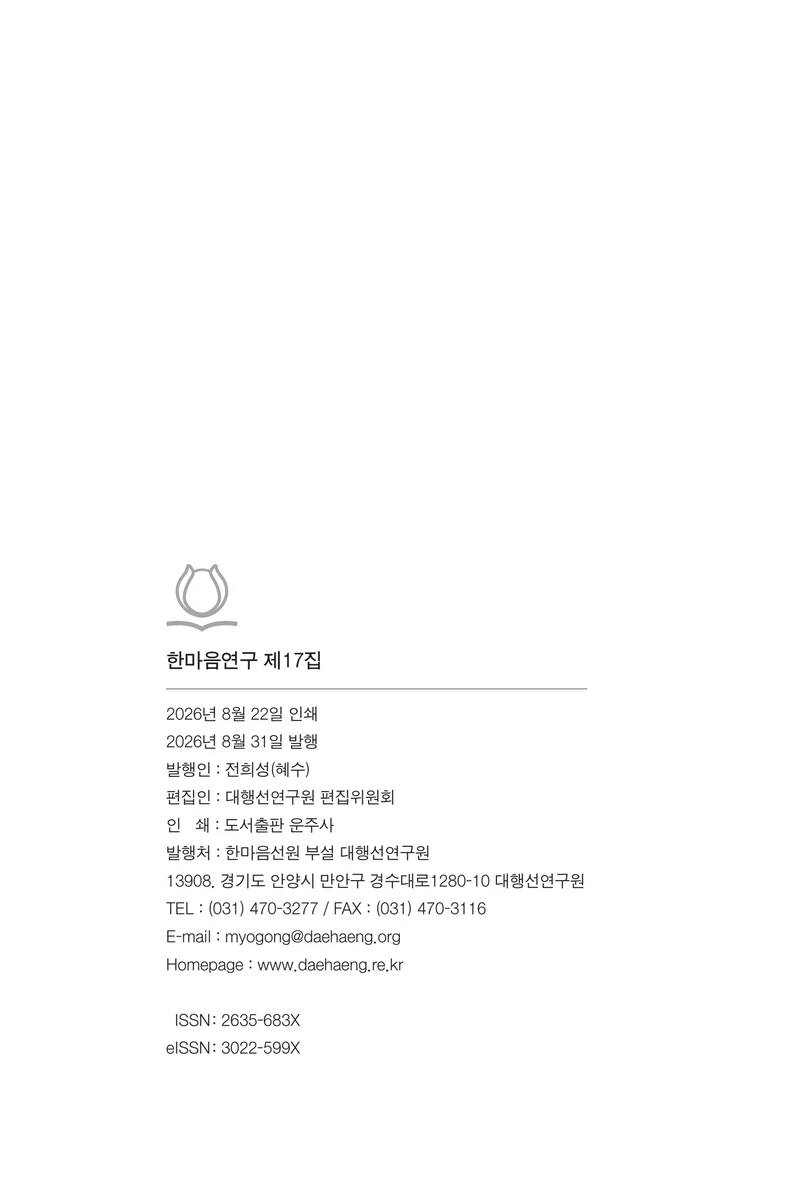 한마음연구 제17집

2026년 8월 22일 인쇄
2026년 8월 31일 발행
발행인 : 전희성(혜수)
편집인 : 대행선연구원 편집위원회
인 쇄 : 도서출판 운주사
발행처 : 한마음선원 부설 대행선연구원
13908. 경기도 안양시 만안구 경수대로1280-10 대행선연구원
TEL : (031) 470-3277 / FAX : (031) 470-3116
E-mail : myogong@daehaeng.org
Homepage : www.daehaeng.re.kr

ISSN: 2635-683X
eISSN: 3022-599X